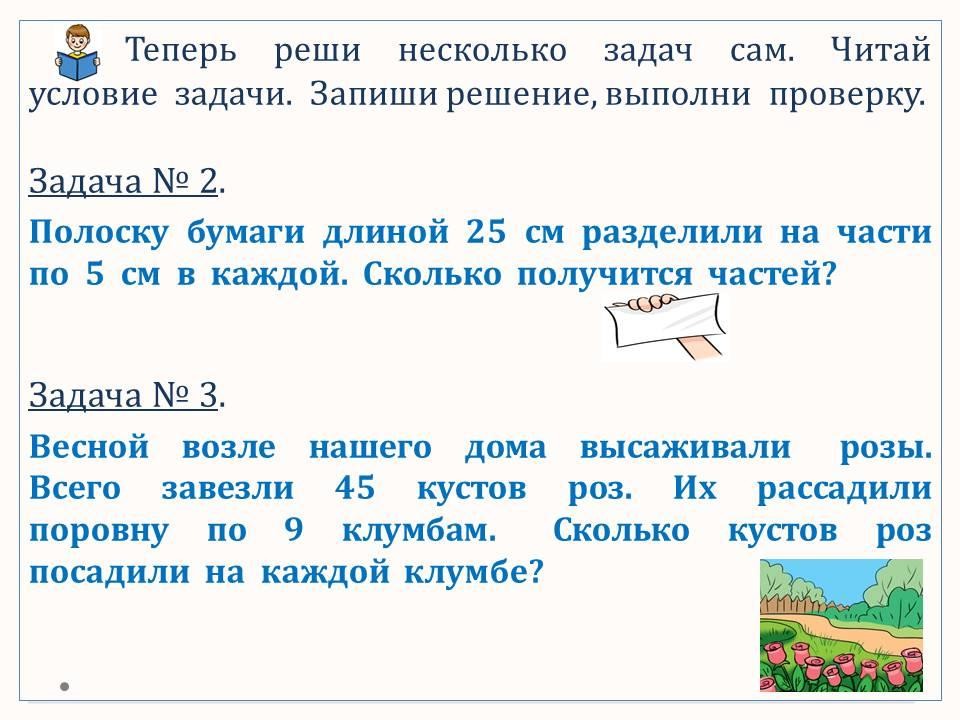 Теперь реши несколько задач сам. Читай условие задачи. Запиши решение, выполни проверку.

Задача № 2.

Полоску бумаги длиной 25 см разделили на части по 5 см в каждой. Сколько получится частей?

Задача № 3.

Весной возле нашего дома высаживали розы. Всего завезли 45 кустов роз. Их рассадили поровну по 9 клумбам. Сколько кустов роз посадили на каждой клумбе?